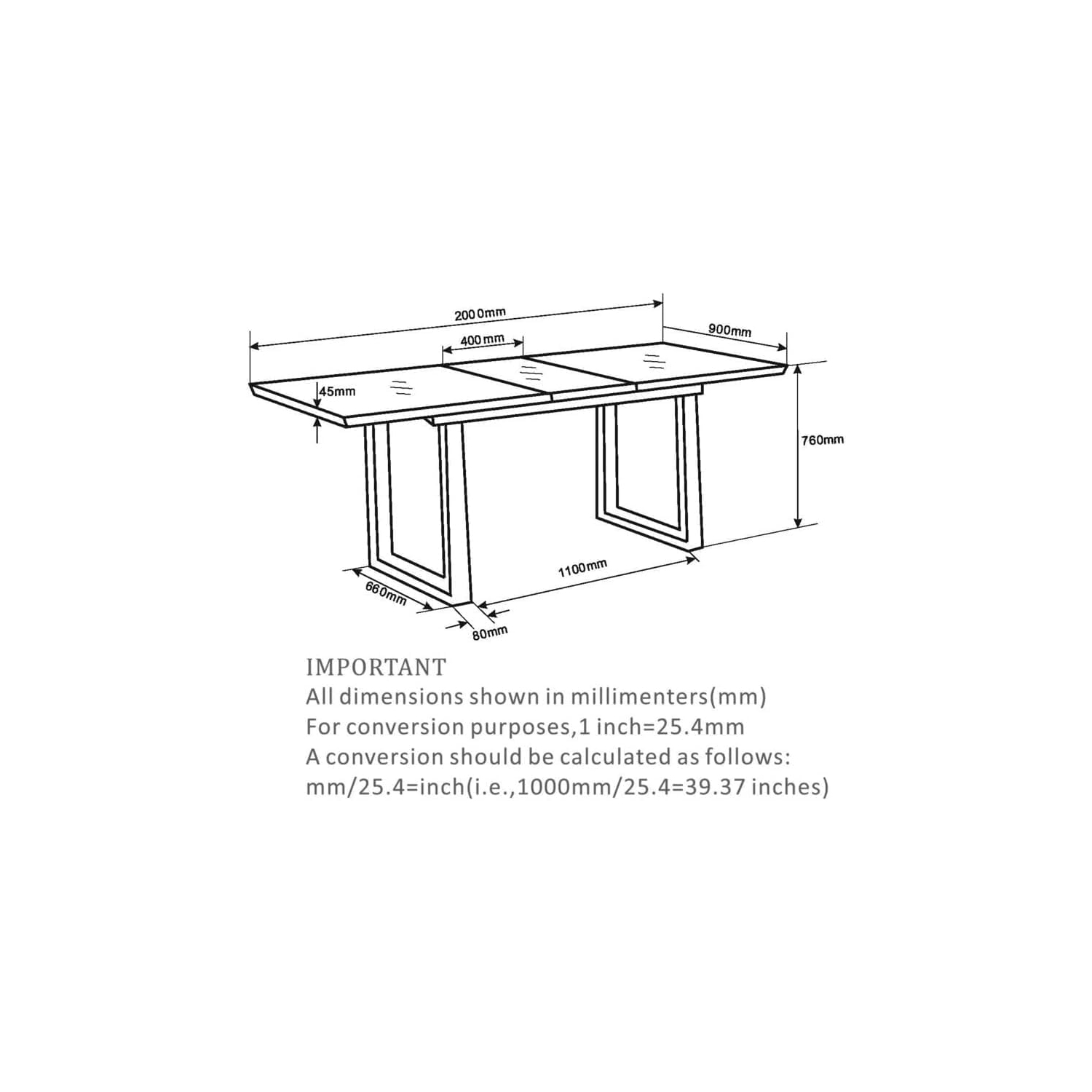 2000mm
400mm
900mm
45mm
760mm
1100mm
660mm
80mm

IMPORTANT
All dimensions shown in millimenters(mm)
For conversion purposes,1 inch=25.4mm
A conversion should be calculated as follows:
mm/25.4=inch(i.e.,1000mm/25.4=39.37 inches)